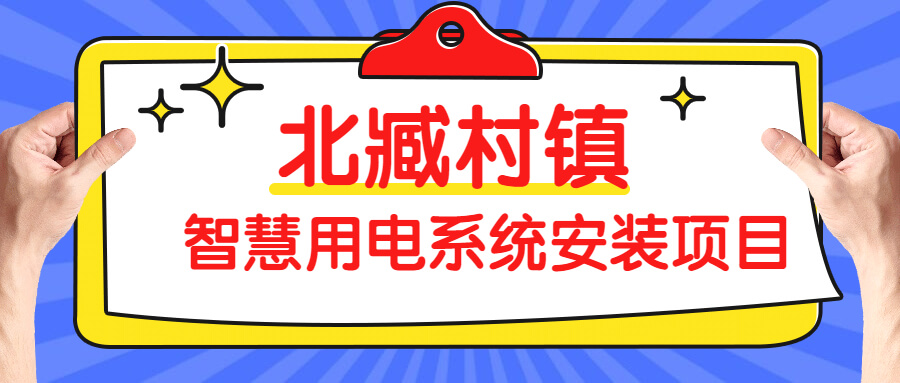 北臧村镇

智慧用电系统安装项目